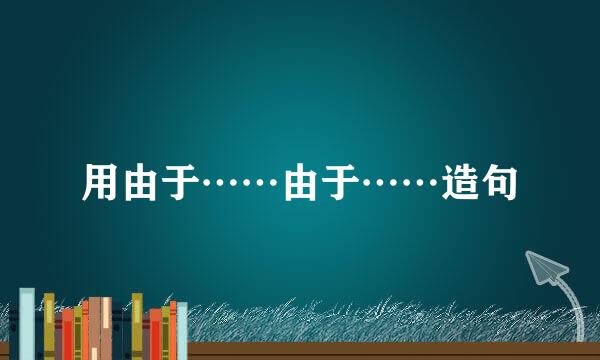 用由于……由于……造句